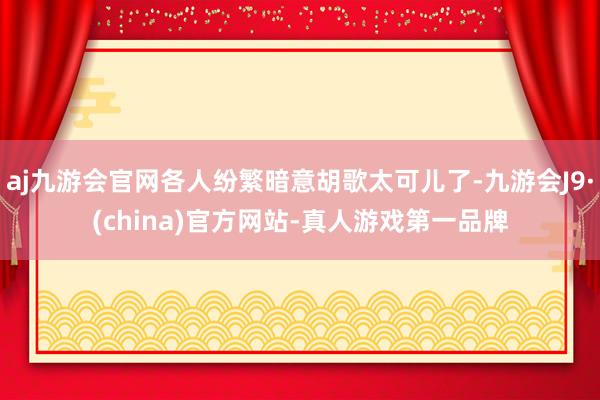 aj九游会官网各人纷繁暗意胡歌太可儿了-九游会J9·(china)官方网站-真人游戏第一品牌